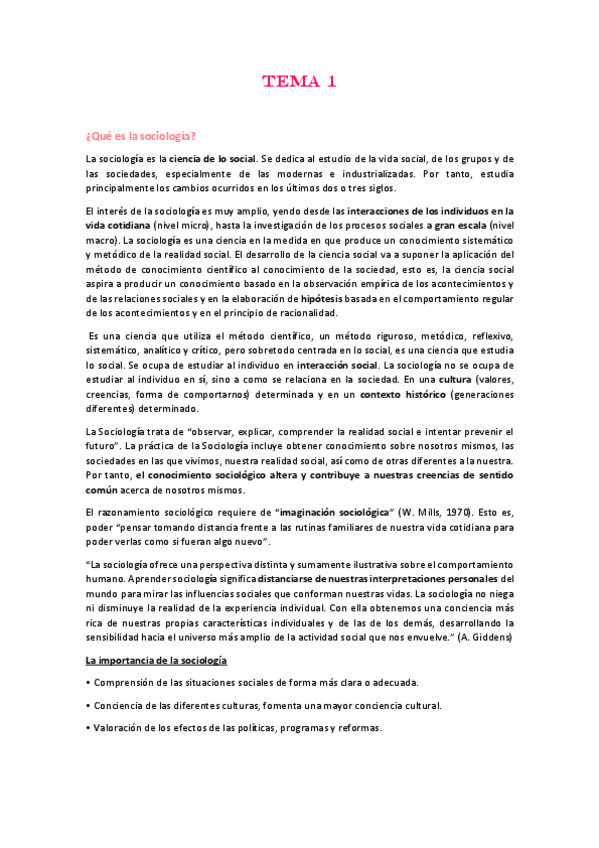 TEMA 1

¿Qué es la sociología?

La sociología es la ciencia de lo social. Se dedica al estudio de la vida social, de los grupos y de las sociedades, especialmente de las modernas e industrializadas. Por tanto, estudia principalmente los cambios ocurridos en los últimos dos o tres siglos.

El interés de la sociología es muy amplio, yendo desde las interacciones de los individuos en la vida cotidiana (nivel micro), hasta la investigación de los procesos sociales a gran escala (nivel macro). La sociología es una ciencia en la medida en que produce un conocimiento sistemático y metódico de la realidad social. El desarrollo de la ciencia social va a suponer la aplicación del método de conocimiento científico al conocimiento de la sociedad, esto es, la ciencia social aspira a producir un conocimiento basado en la observación empírica de los acontecimientos y de las relaciones sociales y en la elaboración de hipótesis basada en el comportamiento regular de los acontecimientos y en el principio de racionalidad.

Es una ciencia que utiliza el método científico, un método riguroso, metódico, reflexivo, sistemático, analítico y crítico, pero sobretodo centrada en lo social, es una ciencia que estudia lo social. Se ocupa de estudiar al individuo en interacción social. La sociología no se ocupa de estudiar al individuo en sí, sino a como se relaciona en la sociedad. En una cultura (valores, creencias, forma de comportarnos) determinada y en un contexto histórico (generaciones diferentes) determinado.

La Sociología trata de "observar, explicar, comprender la realidad social e intentar prevenir el futuro". La práctica de la Sociología incluye obtener conocimiento sobre nosotros mismos, las sociedades en las que vivimos, nuestra realidad social, así como de otras diferentes a la nuestra. Por tanto, el conocimiento sociológico altera y contribuye a nuestras creencias de sentido común acerca de nosotros mismos.

El razonamiento sociológico requiere de "imaginación sociológica" (W. Mills, 1970). Esto es, poder "pensar tomando distancia frente a las rutinas familiares de nuestra vida cotidiana para poder verlas como si fueran algo nuevo".

"La sociología ofrece una perspectiva distinta y sumamente ilustrativa sobre el comportamiento humano. Aprender sociología significa distanciarse de nuestras interpretaciones personales del mundo para mirar las influencias sociales que conforman nuestras vidas. La sociología no niega ni disminuye la realidad de la experiencia individual. Con ella obtenemos una conciencia más rica de nuestras propias características individuales y de las de los demás, desarrollando la sensibilidad hacia el universo más amplio de la actividad social que nos envuelve." (A. Giddens)

La importancia de la sociología

• Comprensión de las situaciones sociales de forma más clara o adecuada.

• Conciencia de las diferentes culturas, fomenta una mayor conciencia cultural.

• Valoración de los efectos de las políticas, programas y reformas.